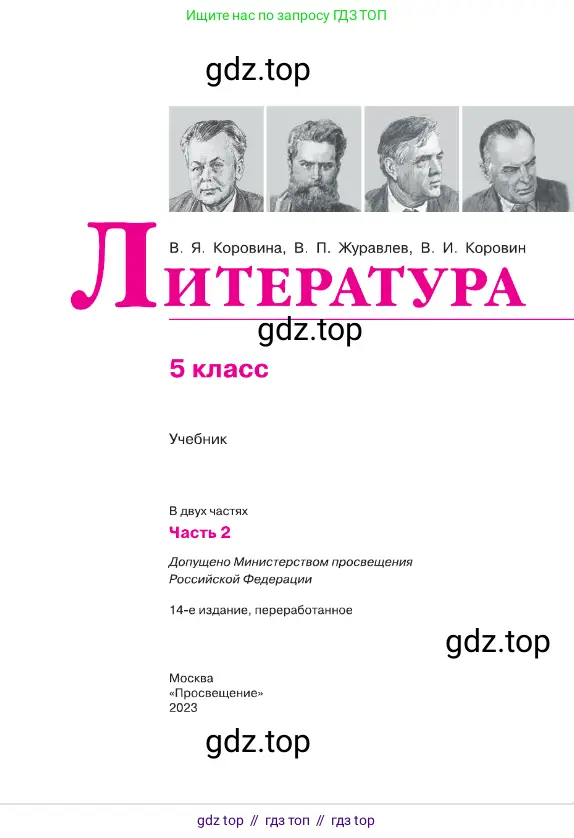 Ищите нас по запросу ГДЗ ТОП

В. Я. Коровина, В. П. Журавлев, В. И. Коровин

ЛИТЕРАТУРА

5 класс

Учебник

В двух частях

Часть 2

Допущено Министерством просвещения Российской Федерации

14-е издание, переработанное

Москва
«Просвещение»
2023

gdz top // гдз топ // гдз top

gdz.top